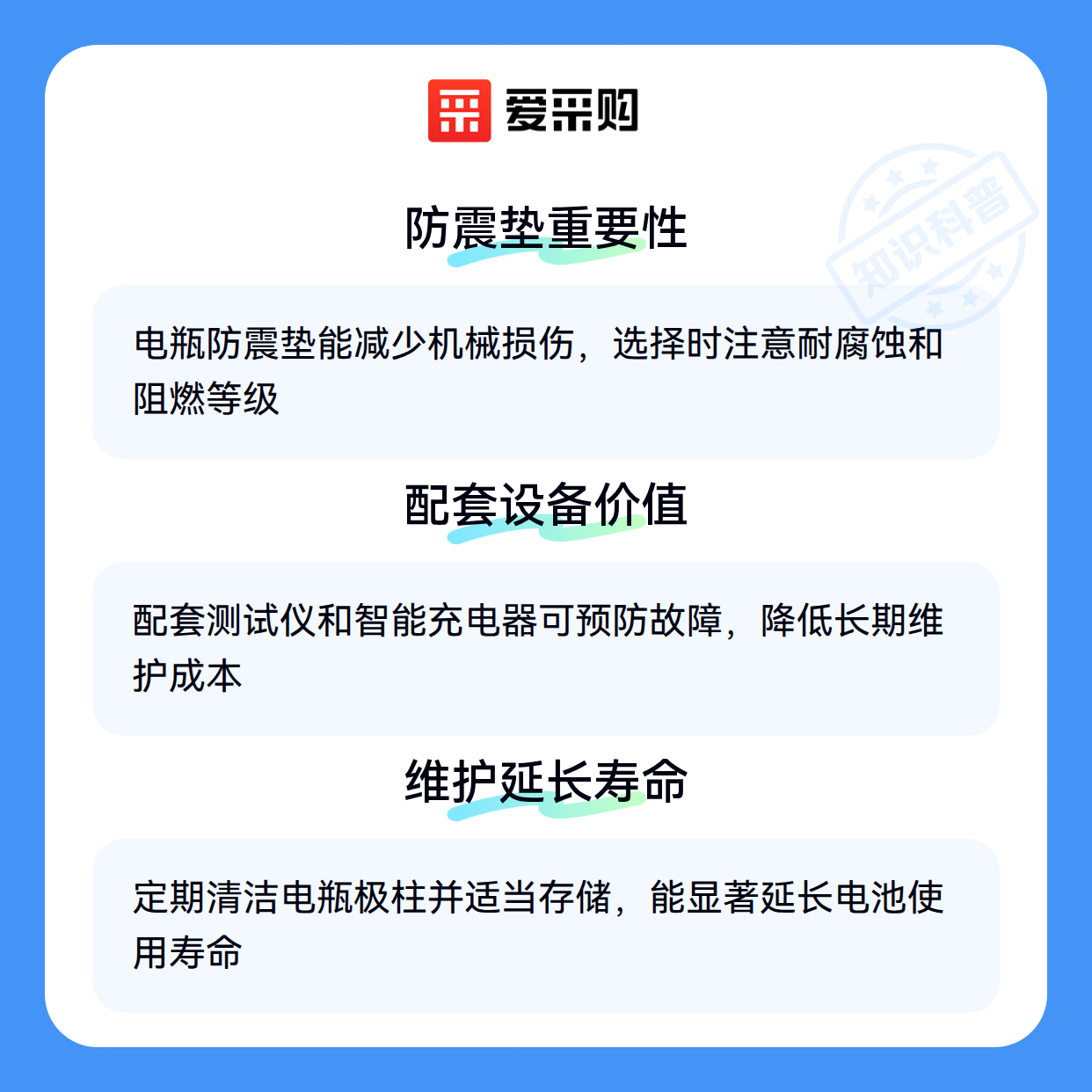 爱采购

防震垫重要性

电瓶防震垫能减少机械损伤，选择时注意耐腐蚀和阻燃等级

配套设备价值

配套测试仪和智能充电器可预防故障，降低长期维护成本

维护延长寿命

定期清洁电瓶极柱并适当存储，能显著延长电池使用寿命

知识科普